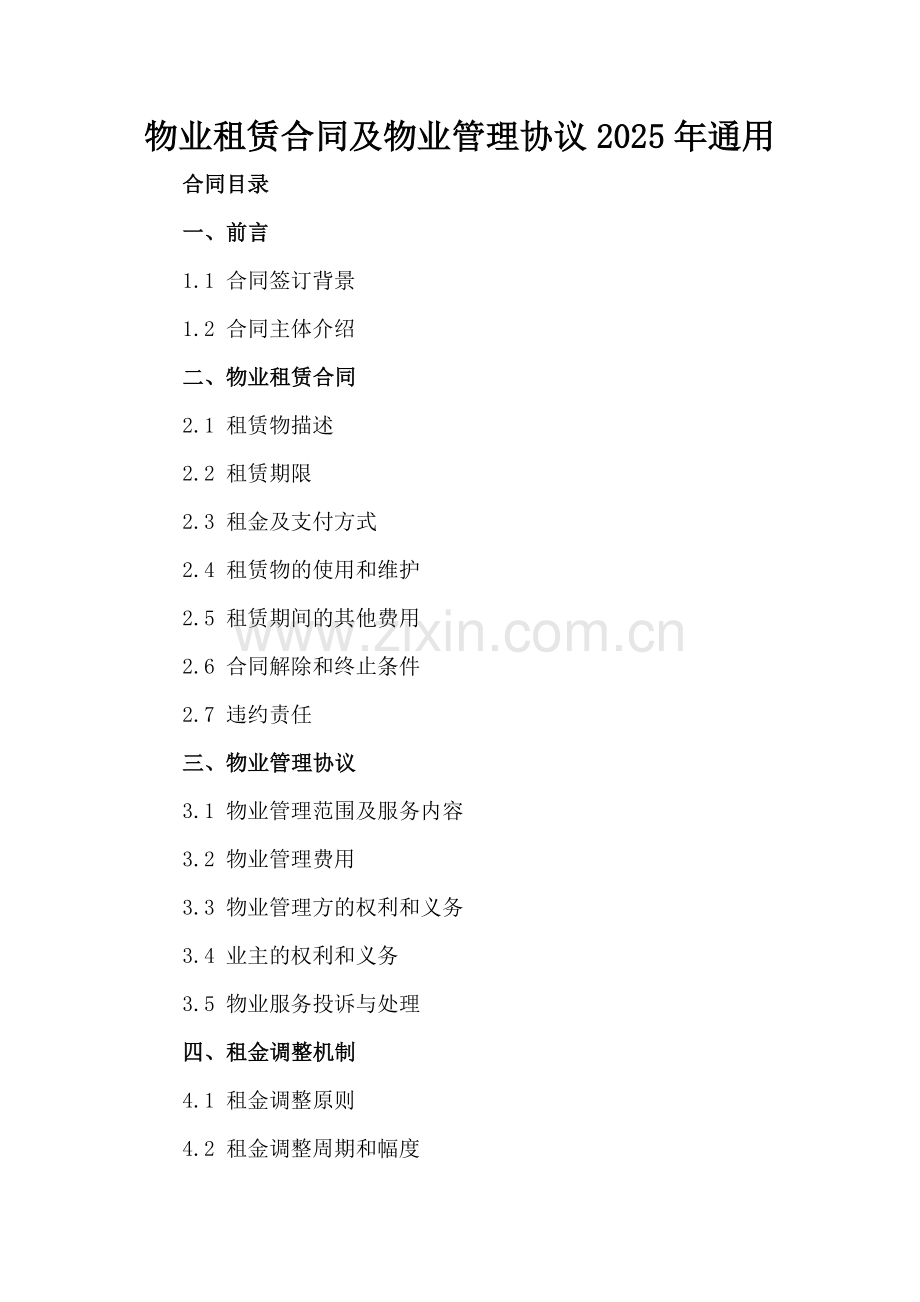 物业租赁合同及物业管理协议 2025 年通用

合同目录

一、前言

1.1 合同签订背景

1.2 合同主体介绍

二、物业租赁合同

2.1 租赁物描述

2.2 租赁期限

2.3 租金及支付方式

2.4 租赁物的使用和维护

2.5 租赁期间的其他费用

www.zixin.com.cn

2.6 合同解除和终止条件

2.7 违约责任

三、物业管理协议

3.1 物业管理范围及服务内容

3.2 物业管理费用

3.3 物业管理方的权利和义务

3.4 业主的权利和义务

3.5 物业服务投诉与处理

四、租金调整机制

4.1 租金调整原则

4.2 租金调整周期和幅度